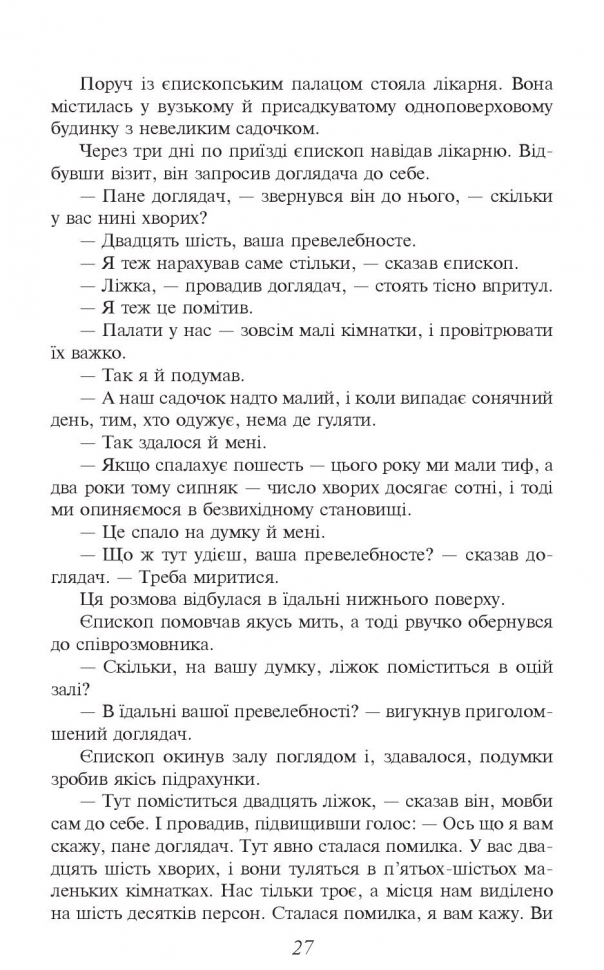 Поруч із єпископським палацом стояла лікарня. Вона містилась у вузькому й присадкуватому одноповерховому будинку з невеликим садочком.

Через три дні по приїзді єпископ навідав лікарню. Відбувши візит, він запросив доглядача до себе.

— Пане доглядач, — звернувся він до нього, — скільки у вас нині хворих?

— Двадцять шість, ваша превелебносте.

— Я теж нарахував саме стільки, — сказав єпископ.

— Ліжка, — провадив доглядач, — стоять тісно впритул.

— Я теж це помітив.

— Палати у нас — зовсім малі кімнатки, і провітрювати їх важко.

— Так я й подумав.

— А наш садочок надто малий, і коли випадає сонячний день, тим, хто одужує, нема де гуляти.

— Так здалося й мені.

— Якщо спалахує пошесть — цього року ми мали тиф, а два роки тому сипняк — число хворих досягає сотні, і тоді ми опиняємося в безвихідному становищі.

— Це спало на думку й мені.

— Що ж тут удієш, ваша превелебносте? — сказав доглядач. — Треба миритися.

Ця розмова відбулася в їдальні нижнього поверху.

Єпископ помовчав якусь мить, а тоді рвучко обернувся до співрозмовника.

— Скільки, на вашу думку, ліжок поміститься в оцій залі?

— В їдальні вашої превелебності? — вигукнув приголомшений доглядач.

Єпископ окинув залу поглядом і, здавалося, подумки зробив якісь підрахунки.

— Тут поміститься двадцять ліжок, — сказав він, мовби сам до себе. І провадив, підвищивши голос: — Ось що я вам скажу, пане доглядач. Тут явно сталася помилка. У вас двадцять шість хворих, і вони туляться в п'ятьох-шістьох маленьких кімнатках. Нас тільки троє, а місця нам виділено на шість десятків персон. Сталася помилка, я вам кажу. Ви

27